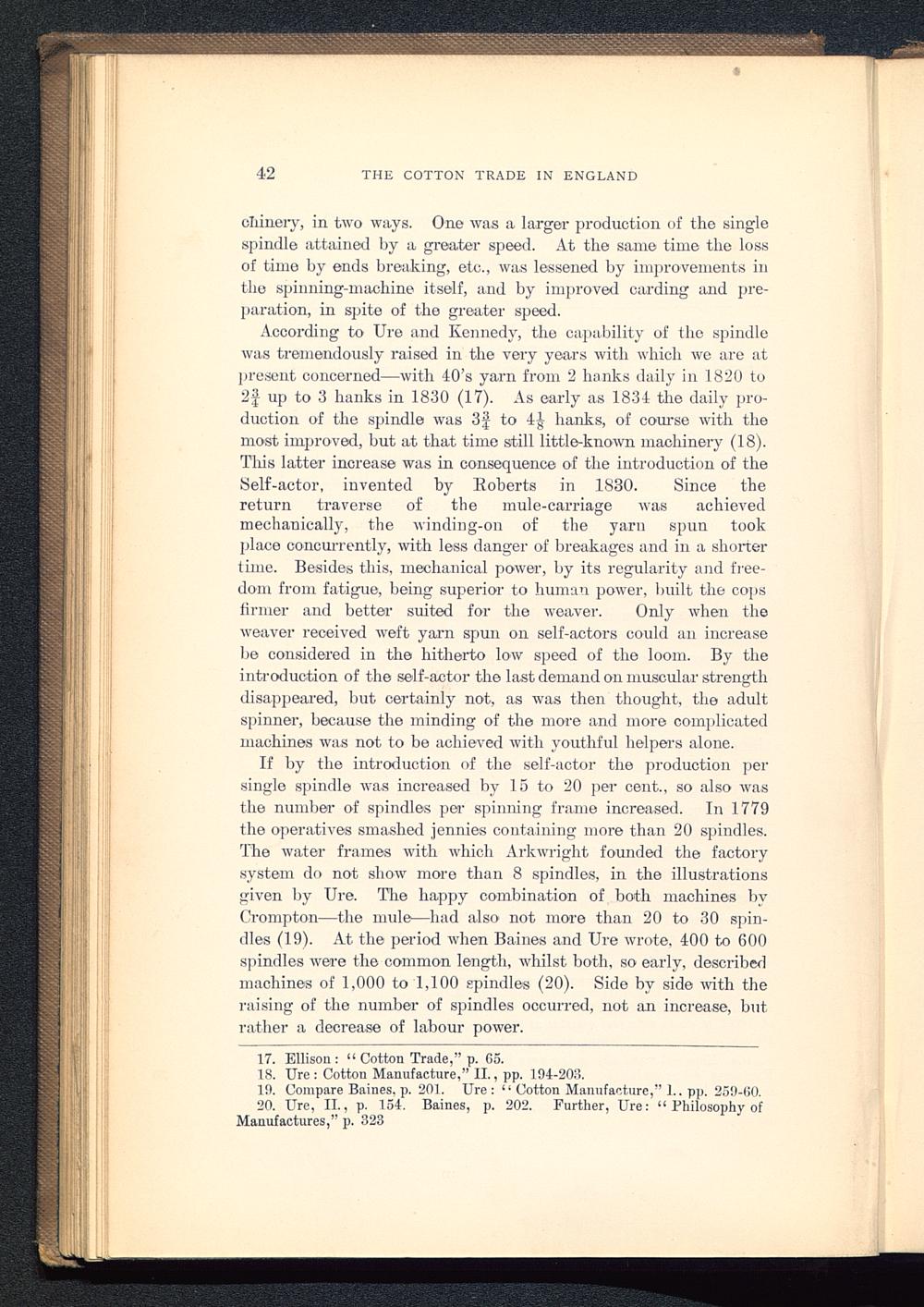 42 THE COTTON TRADE IN ENGLAND

chinery, in two ways. One was a larger production of the single spindle attained by a greater speed. At the same time the loss of time by ends breaking, etc., was lessened by improvements in the spinning-machine itself, and by improved carding and preparation, in spite of the greater speed.

According to Ure and Kennedy, the capability of the spindle was tremendously raised in the very years with which we are at present concerned—with 40's yarn from 2 hanks daily in 1820 to $2\frac{3}{4}$ up to 3 hanks in 1830 (17). As early as 1834 the daily production of the spindle was $3\frac{3}{4}$ to $4\frac{1}{8}$ hanks, of course with the most improved, but at that time still little-known machinery (18). This latter increase was in consequence of the introduction of the Self-actor, invented by Roberts in 1830. Since the return traverse of the mule-carriage was achieved mechanically, the winding-on of the yarn spun took place concurrently, with less danger of breakages and in a shorter time. Besides this, mechanical power, by its regularity and freedom from fatigue, being superior to human power, built the cops firmer and better suited for the weaver. Only when the weaver received weft yarn spun on self-actors could an increase be considered in the hitherto low speed of the loom. By the introduction of the self-actor the last demand on muscular strength disappeared, but certainly not, as was then thought, the adult spinner, because the minding of the more and more complicated machines was not to be achieved with youthful helpers alone.

If by the introduction of the self-actor the production per single spindle was increased by 15 to 20 per cent., so also was the number of spindles per spinning frame increased. In 1779 the operatives smashed jennies containing more than 20 spindles. The water frames with which Arkwright founded the factory system do not show more than 8 spindles, in the illustrations given by Ure. The happy combination of both machines by Crompton—the mule—had also not more than 20 to 30 spindles (19). At the period when Baines and Ure wrote, 400 to 600 spindles were the common length, whilst both, so early, described machines of 1,000 to 1,100 spindles (20). Side by side with the raising of the number of spindles occurred, not an increase, but rather a decrease of labour power.

17. Ellison: "Cotton Trade," p. 65.
18. Ure: Cotton Manufacture," II., pp. 194-203.
19. Compare Baines, p. 201. Ure: "Cotton Manufacture," I., pp. 259-60.
20. Ure, II., p. 154. Baines, p. 202. Further, Ure: "Philosophy of Manufactures," p. 323